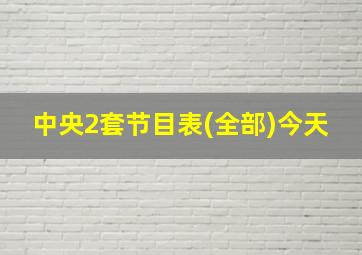 中央2套节目表(全部)今天